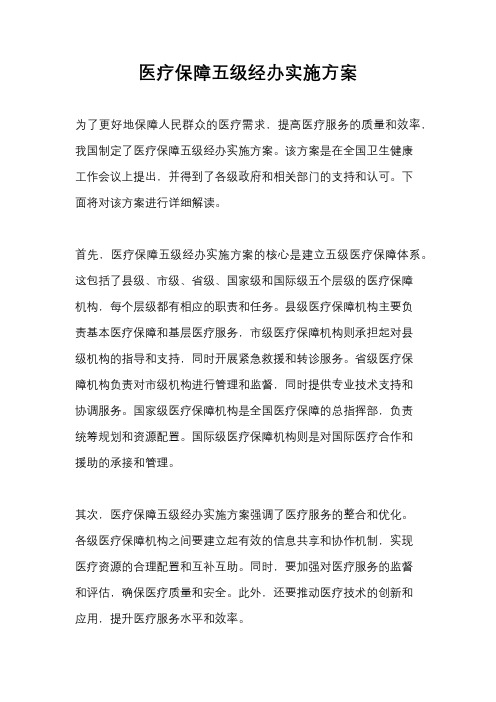 医疗保障五级经办实施方案

为了更好地保障人民群众的医疗需求，提高医疗服务的质量和效率，我国制定了医疗保障五级经办实施方案。该方案是在全国卫生健康工作会议上提出，并得到了各级政府和相关部门的支持和认可。下面将对该方案进行详细解读。

首先，医疗保障五级经办实施方案的核心是建立五级医疗保障体系。这包括了县级、市级、省级、国家级和国际级五个层级的医疗保障机构，每个层级都有相应的职责和任务。县级医疗保障机构主要负责基本医疗保障和基层医疗服务，市级医疗保障机构则承担起对县级机构的指导和支持，同时开展紧急救援和转诊服务。省级医疗保障机构负责对市级机构进行管理和监督，同时提供专业技术支持和协调服务。国家级医疗保障机构是全国医疗保障的总指挥部，负责统筹规划和资源配置。国际级医疗保障机构则是对国际医疗合作和援助的承接和管理。

其次，医疗保障五级经办实施方案强调了医疗服务的整合和优化。各级医疗保障机构之间要建立起有效的信息共享和协作机制，实现医疗资源的合理配置和互补互助。同时，要加强对医疗服务的监督和评估，确保医疗质量和安全。此外，还要推动医疗技术的创新和应用，提升医疗服务水平和效率。